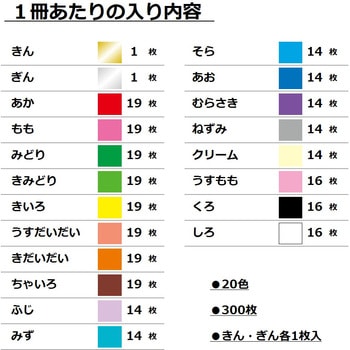 １冊あたりの入り内容

| | | |
|---|---|---|
| きん | 1 | 枚 |
| ぎん | 1 | 枚 |
| あか | 19 | 枚 |
| もも | 19 | 枚 |
| みどり | 19 | 枚 |
| きみどり | 19 | 枚 |
| きいろ | 19 | 枚 |
| うすだいだい | 19 | 枚 |
| きだいだい | 19 | 枚 |
| ちゃいろ | 19 | 枚 |
| ふじ | 14 | 枚 |
| みず | 14 | 枚 |

| | | |
|---|---|---|
| そら | 14 | 枚 |
| あお | 14 | 枚 |
| むらさき | 14 | 枚 |
| ねずみ | 14 | 枚 |
| クリーム | 14 | 枚 |
| うすもも | 16 | 枚 |
| くろ | 16 | 枚 |
| しろ | 16 | 枚 |

●20色

●300枚

●きん・ぎん各1枚入